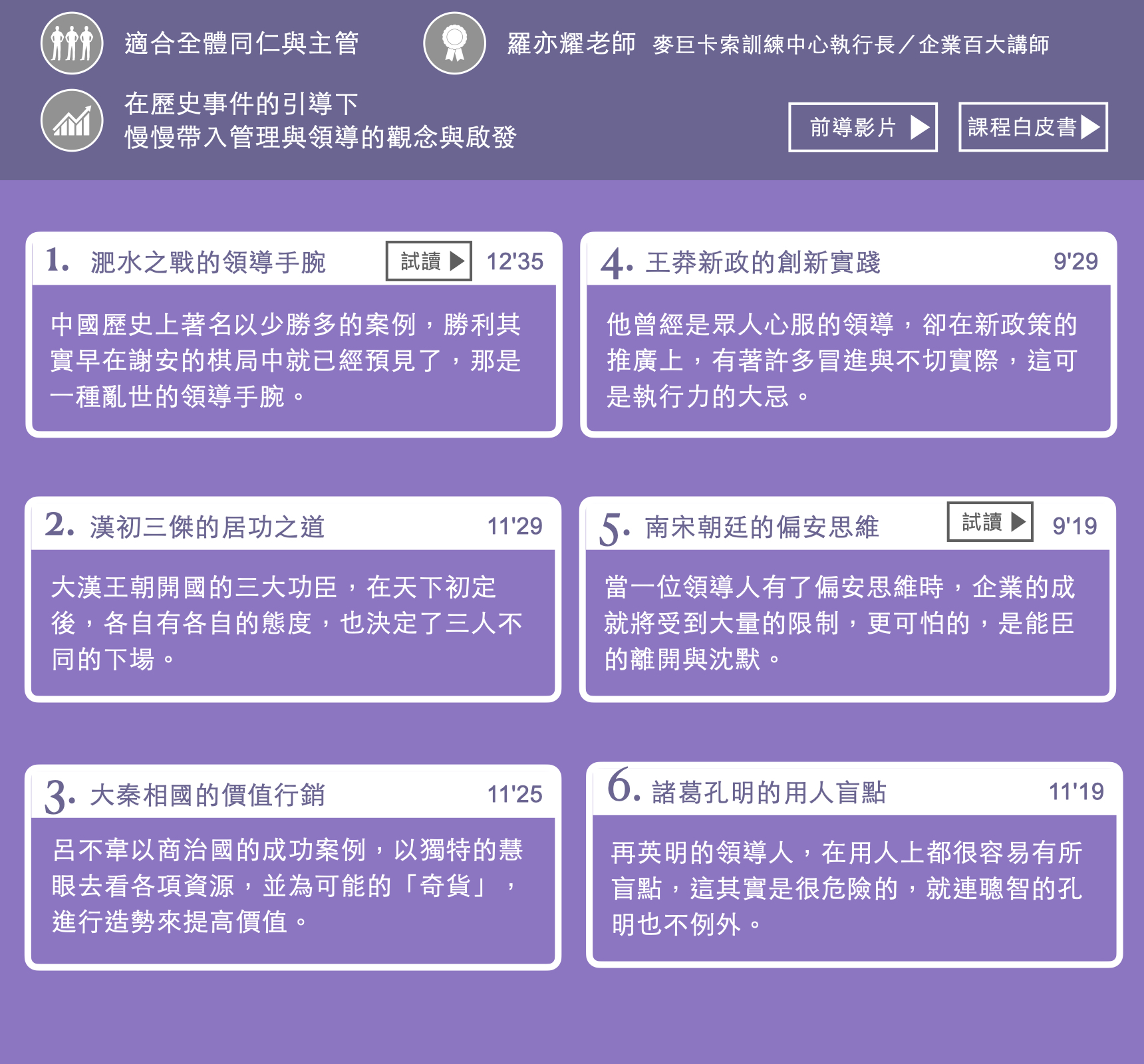 適合全體同仁與主管

羅亦耀老師 麥巨卡索訓練中心執行長／企業百大講師

在歷史事件的引導下
慢慢帶入管理與領導的觀念與啟發

前導影片

課程白皮書

1. 淝水之戰的領導手腕 試讀 12'35

中國歷史上著名以少勝多的案例，勝利其實早在謝安的棋局中就已經預見了，那是一種亂世的領導手腕。

2. 漢初三傑的居功之道 11'29

大漢王朝開國的三大功臣，在天下初定後，各自有各自的態度，也決定了三人不同的下場。

3. 大秦相國的價值行銷 11'25

呂不韋以商治國的成功案例，以獨特的慧眼去看各項資源，並為可能的「奇貨」，進行造勢來提高價值。

4. 王莽新政的創新實踐 9'29

他曾經是眾人心服的領導，卻在新政策的推廣上，有著許多冒進與不切實際，這可是執行力的大忌。

5. 南宋朝廷的偏安思維 試讀 9'19

當一位領導人有了偏安思維時，企業的成就將受到大量的限制，更可怕的，是能臣的離開與沈默。

6. 諸葛孔明的用人盲點 11'19

再英明的領導人，在用人上都很容易有所盲點，這其實是很危險的，就連聰智的孔明也不例外。